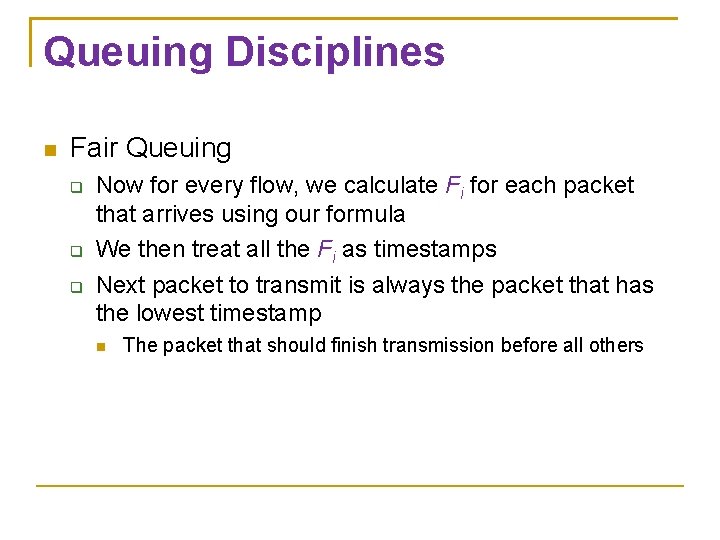 Queuing Disciplines

Fair Queuing

Now for every flow, we calculate $F_i$ for each packet that arrives using our formula

We then treat all the $F_i$ as timestamps

Next packet to transmit is always the packet that has the lowest timestamp

The packet that should finish transmission before all others